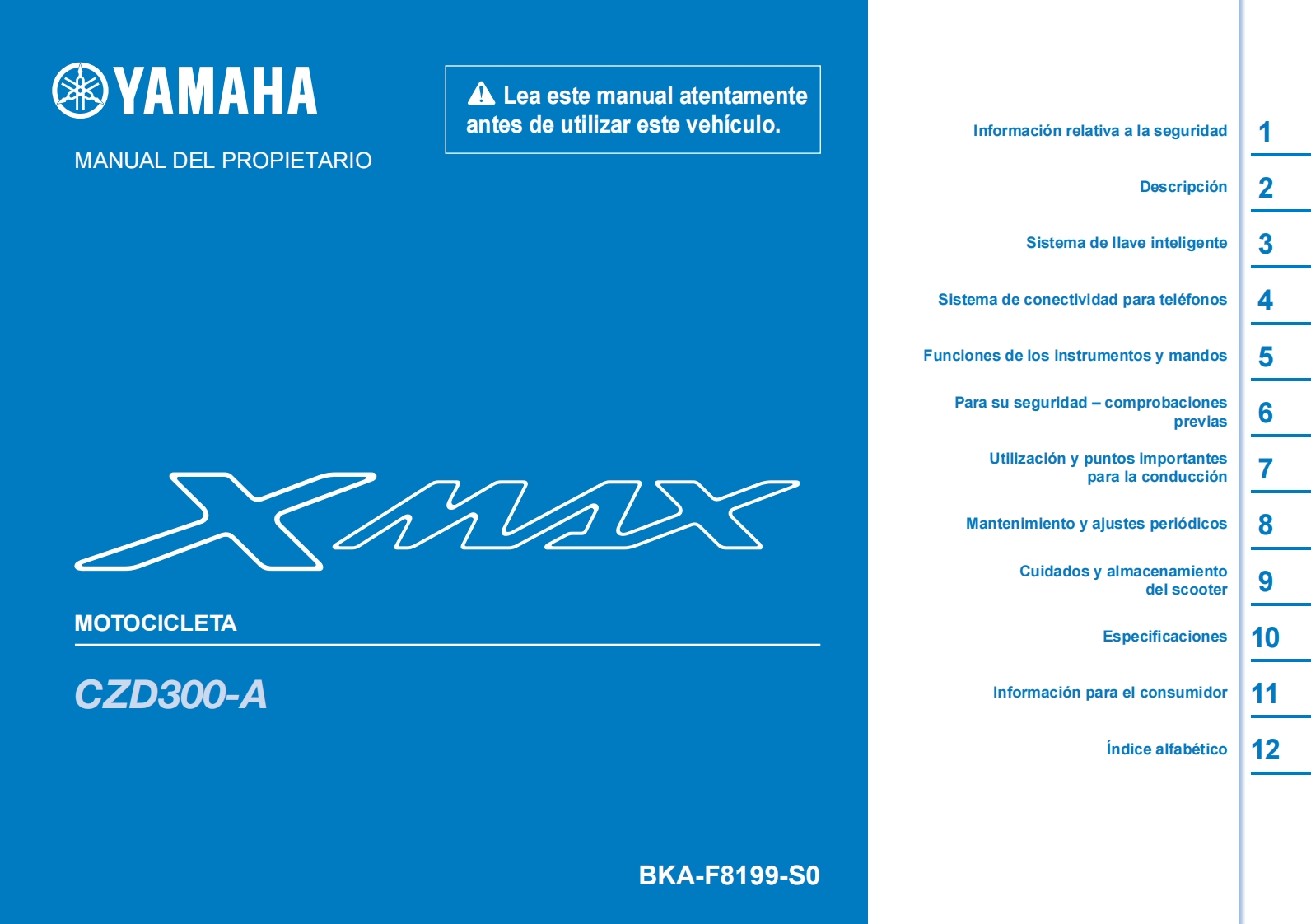 YAMAHA

MANUAL DEL PROPIETARIO

Lea este manual atentamente antes de utilizar este vehículo.

XMAX

MOTOCICLETA

CZD300-A

BKA-F8199-S0

Información relativa a la seguridad 1

Descripción 2

Sistema de llave inteligente 3

Sistema de conectividad para teléfonos 4

Funciones de los instrumentos y mandos 5

Para su seguridad – comprobaciones previas 6

Utilización y puntos importantes para la conducción 7

Mantenimiento y ajustes periódicos 8

Cuidados y almacenamiento del scooter 9

Especificaciones 10

Información para el consumidor 11

Índice alfabético 12